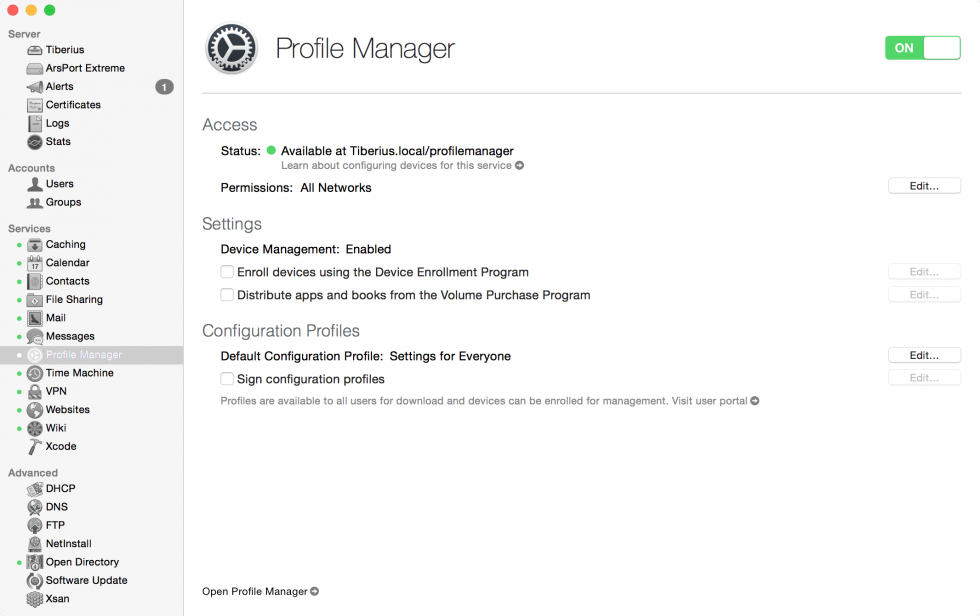 Server
Tiberius
ArsPort Extreme
Alerts 1
Certificates
Logs
Stats

Accounts
Users
Groups

Services
Caching
Calendar
Contacts
File Sharing
Mail
Messages
Profile Manager
Time Machine
VPN
Websites
Wiki
Xcode

Advanced
DHCP
DNS
FTP
NetInstall
Open Directory
Software Update
Xsan

Profile Manager

ON

Access

Status: Available at Tiberius.local/profilemanager
Learn about configuring devices for this service

Permissions: All Networks

Edit...

Settings

Device Management: Enabled

Enroll devices using the Device Enrollment Program

Edit...

Distribute apps and books from the Volume Purchase Program

Edit...

Configuration Profiles

Default Configuration Profile: Settings for Everyone

Edit...

Sign configuration profiles

Edit...

Profiles are available to all users for download and devices can be enrolled for management. Visit user portal

Open Profile Manager